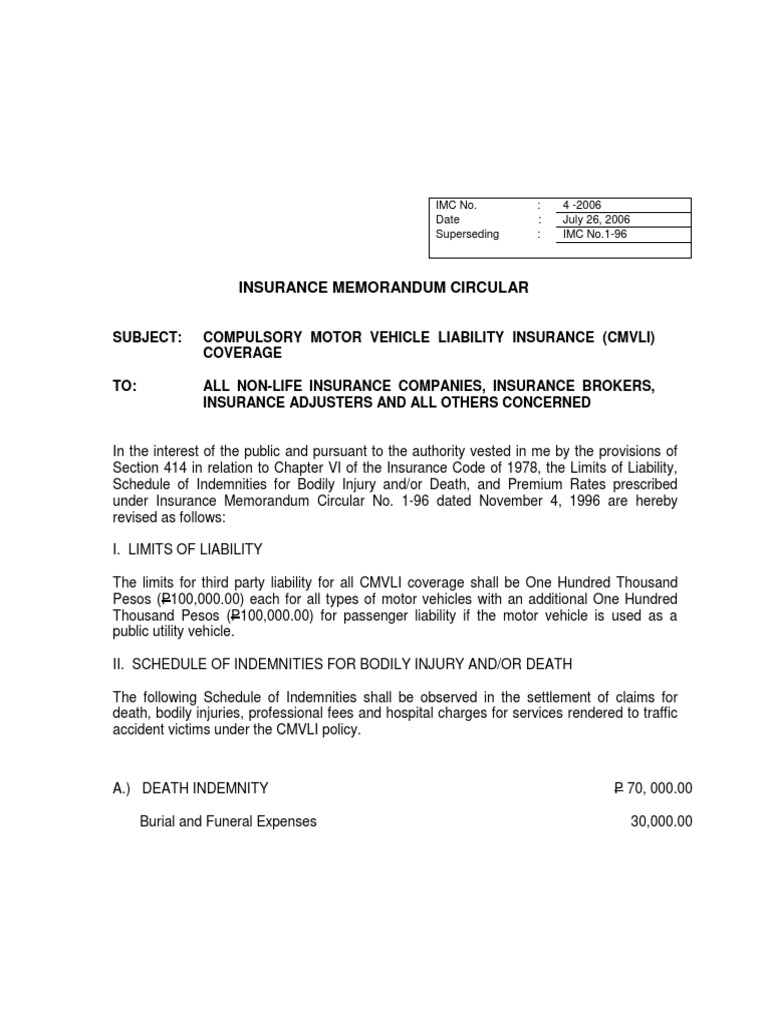 | IMC No. | : | 4 -2006 |
|---|---|---|
| Date | : | July 26, 2006 |
| Superseding | : | IMC No.1-96 |

INSURANCE MEMORANDUM CIRCULAR

SUBJECT: COMPULSORY MOTOR VEHICLE LIABILITY INSURANCE (CMVLI) COVERAGE

TO: ALL NON-LIFE INSURANCE COMPANIES, INSURANCE BROKERS, INSURANCE ADJUSTERS AND ALL OTHERS CONCERNED

In the interest of the public and pursuant to the authority vested in me by the provisions of Section 414 in relation to Chapter VI of the Insurance Code of 1978, the Limits of Liability, Schedule of Indemnities for Bodily Injury and/or Death, and Premium Rates prescribed under Insurance Memorandum Circular No. 1-96 dated November 4, 1996 are hereby revised as follows:

I. LIMITS OF LIABILITY

The limits for third party liability for all CMVLI coverage shall be One Hundred Thousand Pesos (₱100,000.00) each for all types of motor vehicles with an additional One Hundred Thousand Pesos (₱100,000.00) for passenger liability if the motor vehicle is used as a public utility vehicle.

II. SCHEDULE OF INDEMNITIES FOR BODILY INJURY AND/OR DEATH

The following Schedule of Indemnities shall be observed in the settlement of claims for death, bodily injuries, professional fees and hospital charges for services rendered to traffic accident victims under the CMVLI policy.

A.) DEATH INDEMNITY ₱ 70, 000.00

Burial and Funeral Expenses 30,000.00